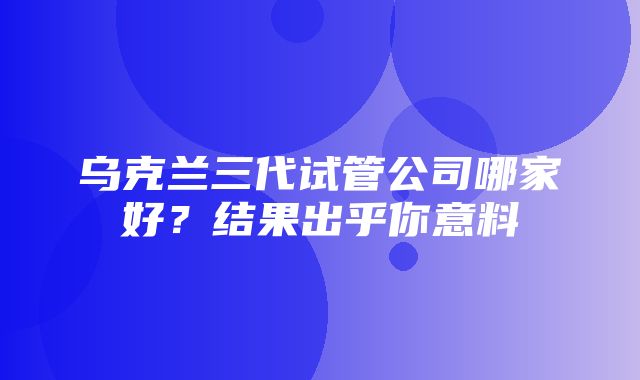 乌克兰三代试管公司哪家好？结果出乎你意料